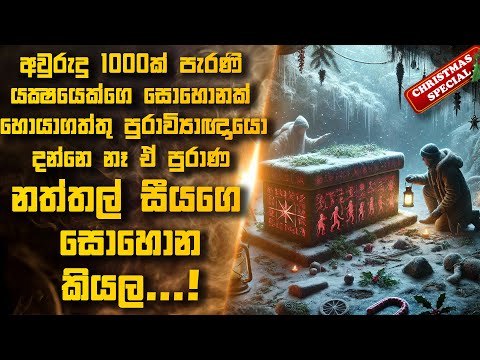 අවුරුදු 1000ක් පැරණි යක්ෂයෙක්ගෙ සොහොනක් හොයාගත්තු පුරාවිද්‍යාඥයො දන්නෙ නෑ ඒ පුරාණ නත්තල් සීයගෙ සොහොන කියල...!

CHRISTMAS SPECIAL